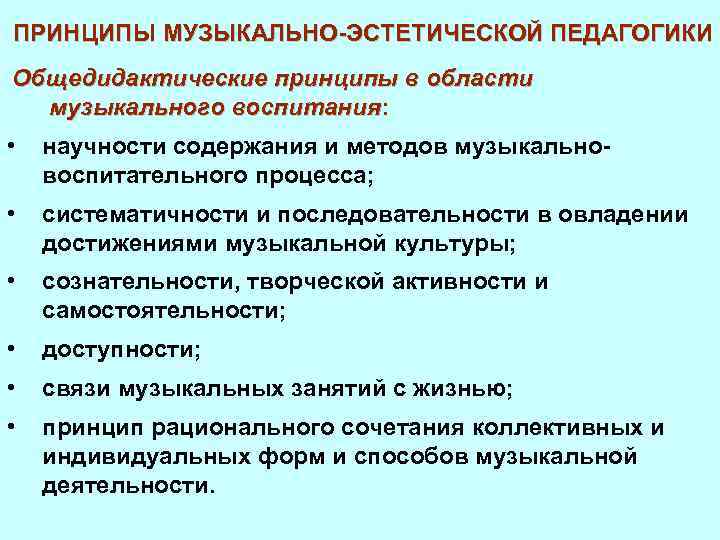 ПРИНЦИПЫ МУЗЫКАЛЬНО-ЭСТЕТИЧЕСКОЙ ПЕДАГОГИКИ

Общедидактические принципы в области музыкального воспитания:

• научности содержания и методов музыкально-воспитательного процесса;
• систематичности и последовательности в овладении достижениями музыкальной культуры;
• сознательности, творческой активности и самостоятельности;
• доступности;
• связи музыкальных занятий с жизнью;
• принцип рационального сочетания коллективных и индивидуальных форм и способов музыкальной деятельности.